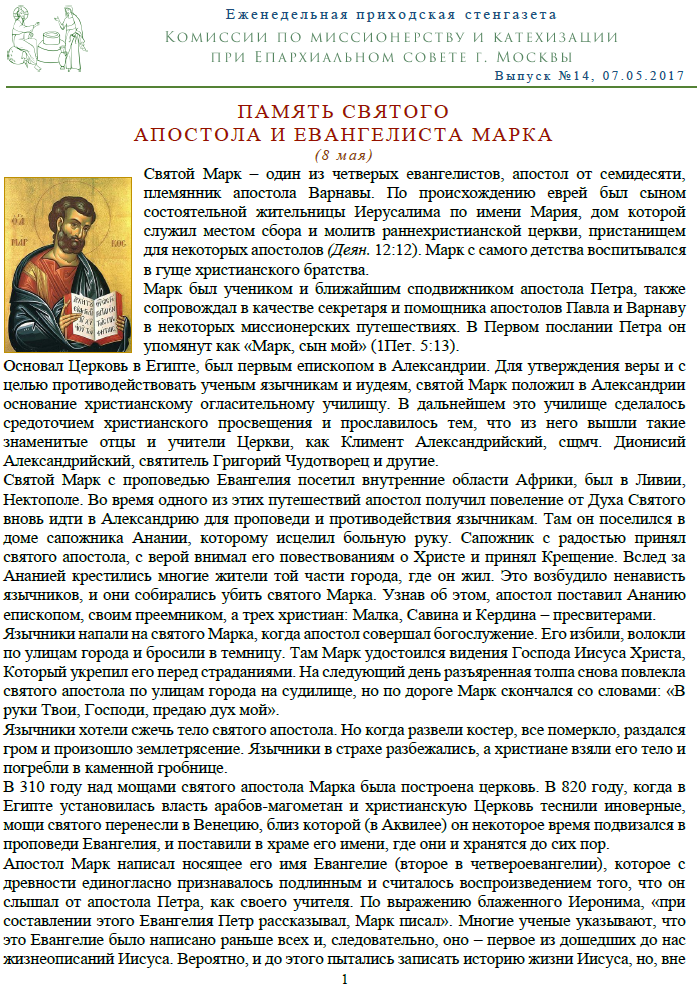 Еженедельная приходская стенгазета
Комиссии по миссионерству и катехизации при Епархиальном совете г. Москвы
Выпуск №14, 07.05.2017

ПАМЯТЬ СВЯТОГО АПОСТОЛА И ЕВАНГЕЛИСТА МАРКА
(8 мая)

Святой Марк – один из четверых евангелистов, апостол от семидесяти, племянник апостола Варнавы. По происхождению еврей был сыном состоятельной жительницы Иерусалима по имени Мария, дом которой служил местом сбора и молитв раннехристианской церкви, пристанищем для некоторых апостолов (Деян. 12:12). Марк с самого детства воспитывался в гуще христианского братства.
Марк был учеником и ближайшим сподвижником апостола Петра, также сопровождал в качестве секретаря и помощника апостолов Павла и Варнаву в некоторых миссионерских путешествиях. В Первом послании Петра он упомянут как «Марк, сын мой» (1Пет. 5:13).
Основал Церковь в Египте, был первым епископом в Александрии. Для утверждения веры и с целью противодействовать ученым язычникам и иудеям, святой Марк положил в Александрии основание христианскому огласительному училищу. В дальнейшем это училище сделалось средоточием христианского просвещения и прославилось тем, что из него вышли такие знаменитые отцы и учители Церкви, как Климент Александрийский, сщмч. Дионисий Александрийский, святитель Григорий Чудотворец и другие.
Святой Марк с проповедью Евангелия посетил внутренние области Африки, был в Ливии, Нектополе. Во время одного из этих путешествий апостол получил повеление от Духа Святого вновь идти в Александрию для проповеди и противодействия язычникам. Там он поселился в доме сапожника Анании, которому исцелил больную руку. Сапожник с радостью принял святого апостола, с верой внимал его повествованиям о Христе и принял Крещение. Вслед за Ананией крестились многие жители той части города, где он жил. Это возбудило ненависть язычников, и они собирались убить святого Марка. Узнав об этом, апостол поставил Ананию епископом, своим преемником, а трех христиан: Малка, Савина и Кердина – пресвитерами.
Язычники напали на святого Марка, когда апостол совершал богослужение. Его избили, волокли по улицам города и бросили в темницу. Там Марк удостоился видения Господа Иисуса Христа, Который укрепил его перед страданиями. На следующий день разъяренная толпа снова повлекла святого апостола по улицам города на судилище, но по дороге Марк скончался со словами: «В руки Твои, Господи, предаю дух мой».
Язычники хотели сжечь тело святого апостола. Но когда развели костер, все померкло, раздался гром и произошло землетрясение. Язычники в страхе разбежались, а христиане взяли его тело и погребли в каменной гробнице.
В 310 году над мощами святого апостола Марка была построена церковь. В 820 году, когда в Египте установилась власть арабов-магометан и христианскую Церковь теснили иноверные, мощи святого перенесли в Венецию, близ которой (в Аквилее) он некоторое время подвизался в проповеди Евангелия, и поставили в храме его имени, где они и хранятся до сих пор.
Апостол Марк написал носящее его имя Евангелие (второе в четвероевангелии), которое с древности единогласно признавалось подлинным и считалось воспроизведением того, что он слышал от апостола Петра, как своего учителя. По выражению блаженного Иеронима, «при составлении этого Евангелия Петр рассказывал, Марк писал». Многие ученые указывают, что это Евангелие было написано раньше всех и, следовательно, оно – первое из дошедших до нас жизнеописаний Иисуса. Вероятно, и до этого пытались записать историю жизни Иисуса, но, вне

1